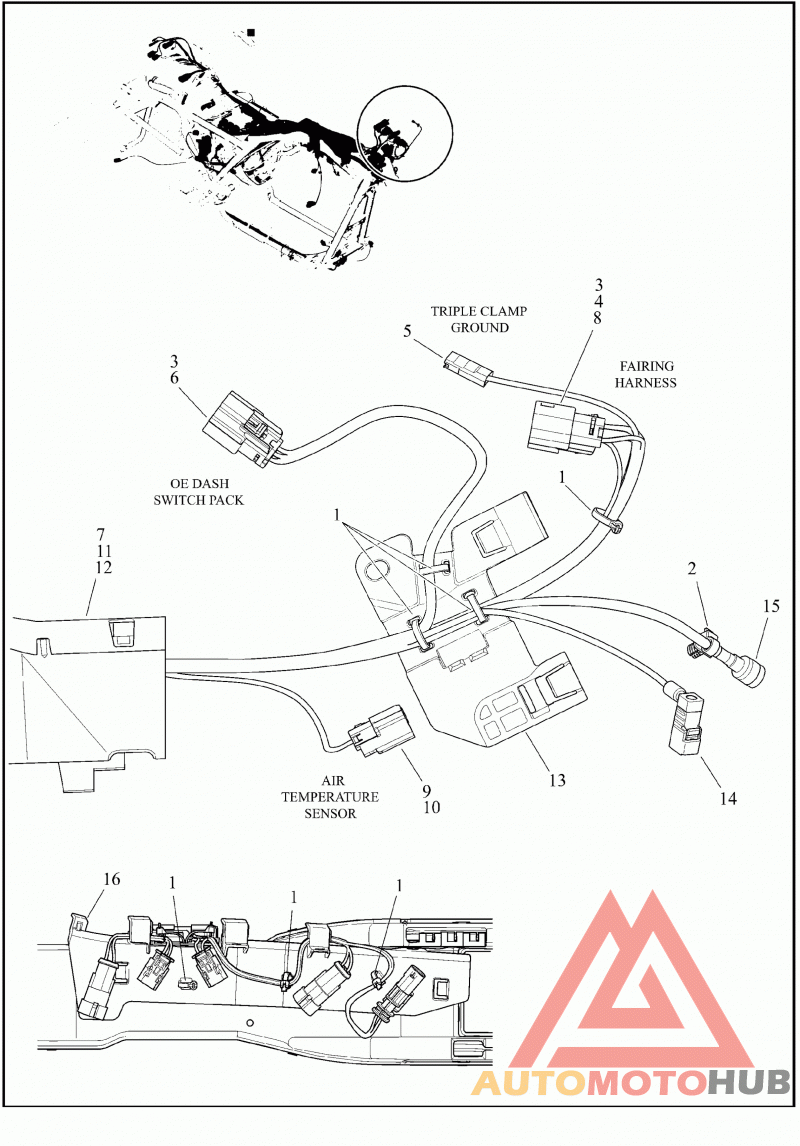 TRIPLE CLAMP
GROUND

3
4
8

5

FAIRING
HARNESS

3
6

OE DASH
SWITCH PACK

1

1

7
11
12

2

15

AIR
TEMPERATURE
SENSOR

9
10

13

14

16

1

1

1

AUTOMOTOHUB